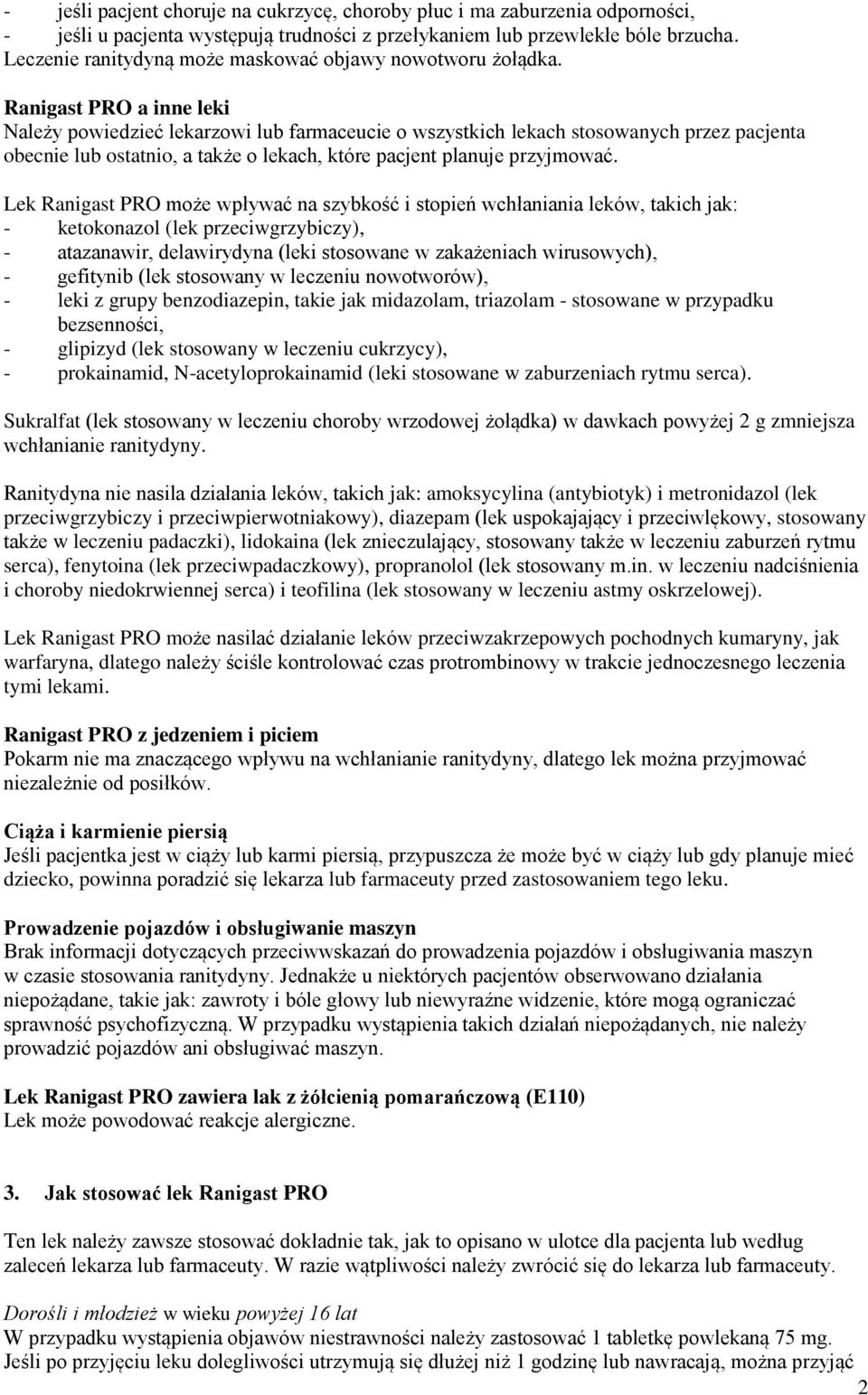 - jeśli pacjent choruje na cukrzycę, choroby płuc i ma zaburzenia odporności,
- jeśli u pacjenta występują trudności z przełykaniem lub przewlekłe bóle brzucha.
Leczenie ranitydyną może maskować objawy nowotworu żołądka.

Ranigast PRO a inne leki
Należy powiedzieć lekarzowi lub farmaceucie o wszystkich lekach stosowanych przez pacjenta obecnie lub ostatnio, a także o lekach, które pacjent planuje przyjmować.

Lek Ranigast PRO może wpływać na szybkość i stopień wchłaniania leków, takich jak:
- ketokonazol (lek przeciwgrzybiczy),
- atazanawir, delawirydyna (leki stosowane w zakażeniach wirusowych),
- gefitynib (lek stosowany w leczeniu nowotworów),
- leki z grupy benzodiazepin, takie jak midazolam, triazolam - stosowane w przypadku bezsenności,
- glipizyd (lek stosowany w leczeniu cukrzycy),
- prokainamid, N-acetyloprokainamid (leki stosowane w zaburzeniach rytmu serca).

Sukralfat (lek stosowany w leczeniu choroby wrzodowej żołądka) w dawkach powyżej 2 g zmniejsza wchłanianie ranitydyny.

Ranitydyna nie nasila działania leków, takich jak: amoksycylina (antybiotyk) i metronidazol (lek przeciwgrzybiczy i przeciwpierwotniakowy), diazepam (lek uspokajający i przeciwlękowy, stosowany także w leczeniu padaczki), lidokaina (lek znieczulający, stosowany także w leczeniu zaburzeń rytmu serca), fenytoina (lek przeciwpadaczkowy), propranolol (lek stosowany m.in. w leczeniu nadciśnienia i choroby niedokrwiennej serca) i teofilina (lek stosowany w leczeniu astmy oskrzelowej).

Lek Ranigast PRO może nasilać działanie leków przeciwzakrzepowych pochodnych kumaryny, jak warfaryna, dlatego należy ściśle kontrolować czas protrombinowy w trakcie jednoczesnego leczenia tymi lekami.

Ranigast PRO z jedzeniem i piciem
Pokarm nie ma znaczącego wpływu na wchłanianie ranitydyny, dlatego lek można przyjmować niezależnie od posiłków.

Ciąża i karmienie piersią
Jeśli pacjentka jest w ciąży lub karmi piersią, przypuszcza że może być w ciąży lub gdy planuje mieć dziecko, powinna poradzić się lekarza lub farmaceuty przed zastosowaniem tego leku.

Prowadzenie pojazdów i obsługiwanie maszyn
Brak informacji dotyczących przeciwwskazań do prowadzenia pojazdów i obsługiwania maszyn w czasie stosowania ranitydyny. Jednakże u niektórych pacjentów obserwowano działania niepożądane, takie jak: zawroty i bóle głowy lub niewyraźne widzenie, które mogą ograniczać sprawność psychofizyczną. W przypadku wystąpienia takich działań niepożądanych, nie należy prowadzić pojazdów ani obsługiwać maszyn.

Lek Ranigast PRO zawiera lak z żółcienią pomarańczową (E110)
Lek może powodować reakcje alergiczne.

3. Jak stosować lek Ranigast PRO

Ten lek należy zawsze stosować dokładnie tak, jak to opisano w ulotce dla pacjenta lub według zaleceń lekarza lub farmaceuty. W razie wątpliwości należy zwrócić się do lekarza lub farmaceuty.

Dorośli i młodzież w wieku powyżej 16 lat
W przypadku wystąpienia objawów niestrawności należy zastosować 1 tabletkę powlekaną 75 mg. Jeśli po przyjęciu leku dolegliwości utrzymują się dłużej niż 1 godzinę lub nawracają, można przyjąć

2